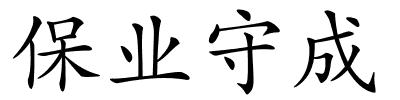 保业守成